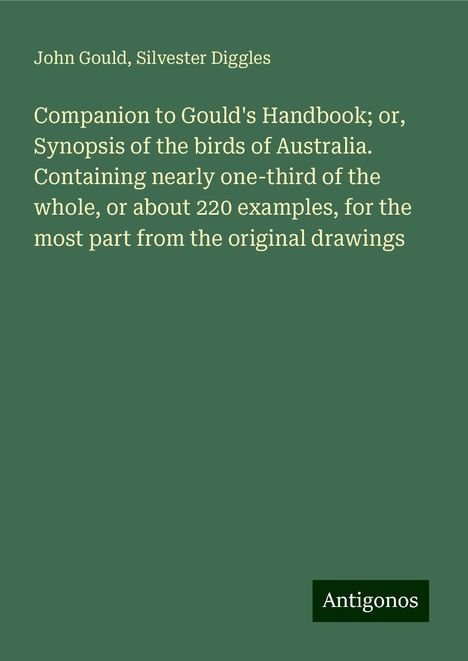 John Gould, Silvester Diggles

Companion to Gould's Handbook; or, Synopsis of the birds of Australia. Containing nearly one-third of the whole, or about 220 examples, for the most part from the original drawings

Antigonos